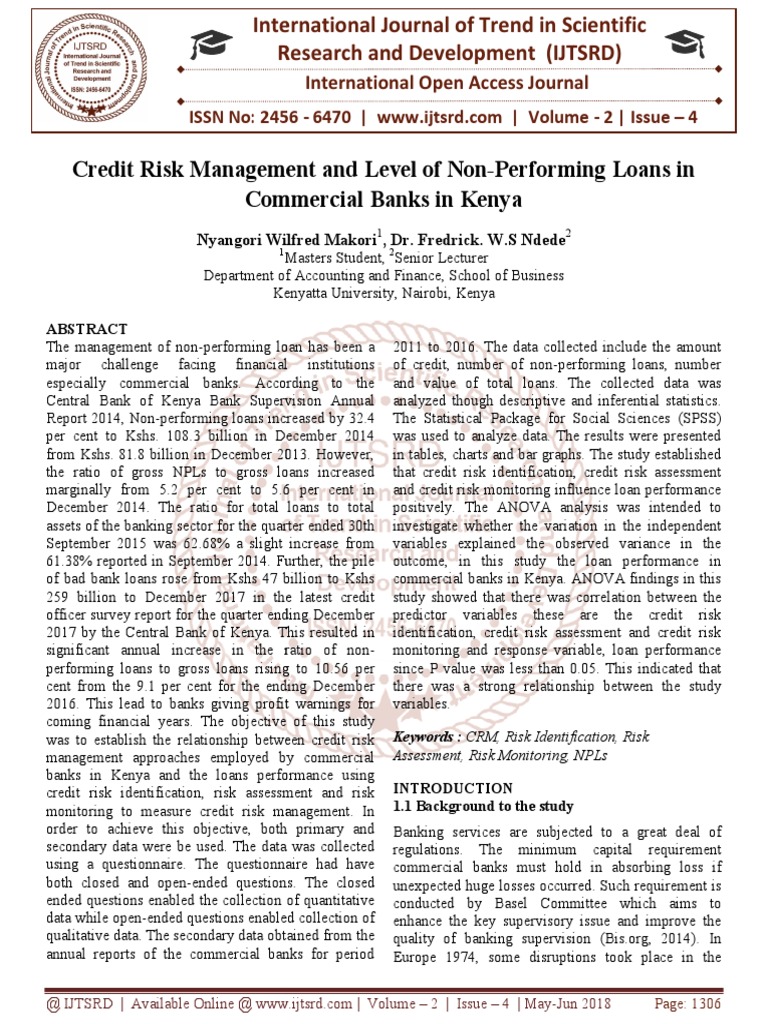 IJTSRD International Journal of Trend in Scientific Research and Development ISSN: 2456-6470

International Journal of Trend in Scientific Research and Development (IJTSRD)

International Open Access Journal

ISSN No: 2456 - 6470 | www.ijtsrd.com | Volume - 2 | Issue – 4

Credit Risk Management and Level of Non-Performing Loans in Commercial Banks in Kenya

Nyangori Wilfred Makori$^1$, Dr. Fredrick. W.S Ndede$^2$
$^1$Masters Student, $^2$Senior Lecturer
Department of Accounting and Finance, School of Business
Kenyatta University, Nairobi, Kenya

ABSTRACT
The management of non-performing loan has been a major challenge facing financial institutions especially commercial banks. According to the Central Bank of Kenya Bank Supervision Annual Report 2014, Non-performing loans increased by 32.4 per cent to Kshs. 108.3 billion in December 2014 from Kshs. 81.8 billion in December 2013. However, the ratio of gross NPLs to gross loans increased marginally from 5.2 per cent to 5.6 per cent in December 2014. The ratio for total loans to total assets of the banking sector for the quarter ended 30th September 2015 was 62.68% a slight increase from 61.38% reported in September 2014. Further, the pile of bad bank loans rose from Kshs 47 billion to Kshs 259 billion to December 2017 in the latest credit officer survey report for the quarter ending December 2017 by the Central Bank of Kenya. This resulted in significant annual increase in the ratio of non-performing loans to gross loans rising to 10.56 per cent from the 9.1 per cent for the ending December 2016. This lead to banks giving profit warnings for coming financial years. The objective of this study was to establish the relationship between credit risk management approaches employed by commercial banks in Kenya and the loans performance using credit risk identification, risk assessment and risk monitoring to measure credit risk management. In order to achieve this objective, both primary and secondary data were be used. The data was collected using a questionnaire. The questionnaire had have both closed and open-ended questions. The closed ended questions enabled the collection of quantitative data while open-ended questions enabled collection of qualitative data. The secondary data obtained from the annual reports of the commercial banks for period 2011 to 2016. The data collected include the amount of credit, number of non-performing loans, number and value of total loans. The collected data was analyzed though descriptive and inferential statistics. The Statistical Package for Social Sciences (SPSS) was used to analyze data. The results were presented in tables, charts and bar graphs. The study established that credit risk identification, credit risk assessment and credit risk monitoring influence loan performance positively. The ANOVA analysis was intended to investigate whether the variation in the independent variables explained the observed variance in the outcome, in this study the loan performance in commercial banks in Kenya. ANOVA findings in this study showed that there was correlation between the predictor variables these are the credit risk identification, credit risk assessment and credit risk monitoring and response variable, loan performance since P value was less than 0.05. This indicated that there was a strong relationship between the study variables.

Keywords : CRM, Risk Identification, Risk Assessment, Risk Monitoring, NPLs

INTRODUCTION
1.1 Background to the study

Banking services are subjected to a great deal of regulations. The minimum capital requirement commercial banks must hold in absorbing loss if unexpected huge losses occurred. Such requirement is conducted by Basel Committee which aims to enhance the key supervisory issue and improve the quality of banking supervision (Bis.org, 2014). In Europe 1974, some disruptions took place in the

@ IJTSRD | Available Online @ www.ijtsrd.com | Volume – 2 | Issue – 4 | May-Jun 2018 Page: 1306